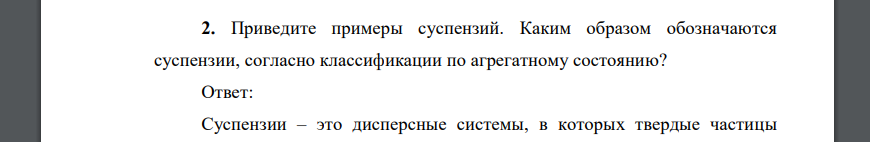 **2.** Приведите примеры суспензий. Каким образом обозначаются суспензии, согласно классификации по агрегатному состоянию?

Ответ:

Суспензии – это дисперсные системы, в которых твердые частицы